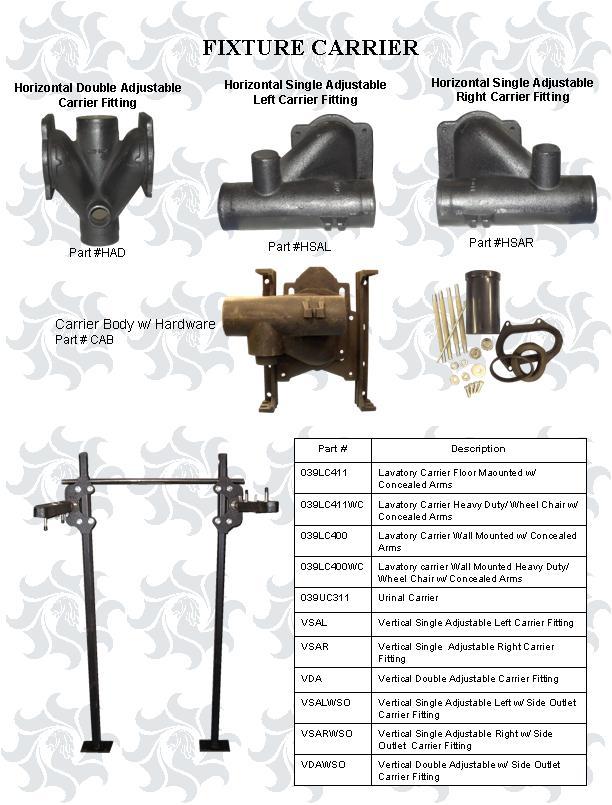 FIXTURE CARRIER

Horizontal Double Adjustable Carrier Fitting

Part #HAD

Horizontal Single Adjustable Left Carrier Fitting

Part #HSAL

Horizontal Single Adjustable Right Carrier Fitting

Part #HSAR

Carrier Body w/ Hardware
Part # CAB

| Part # | Description |
|---|---|
| 039LC411 | Lavatory Carrier Floor Maounted w/ Concealed Arms |
| 039LC411WC | Lavatory Carrier Heavy Duty/ Wheel Chair w/ Concealed Arms |
| 039LC400 | Lavatory Carrier Wall Mounted w/ Concealed Arms |
| 039LC400WC | Lavatory carrier Wall Mounted Heavy Duty/ Wheel Chair w/ Concealed Arms |
| 039UC311 | Urinal Carrier |
| VSAL | Vertical Single Adjustable Left Carrier Fitting |
| VSAR | Vertical Single Adjustable Right Carrier Fitting |
| VDA | Vertical Double Adjustable Carrier Fitting |
| VSALWSO | Vertical Single Adjustable Left w/ Side Outlet Carrier Fitting |
| VSARWSO | Vertical Single Adjustable Right w/ Side Outlet Carrier Fitting |
| VDAWSO | Vertical Double Adjustable w/ Side Outlet Carrier Fitting |